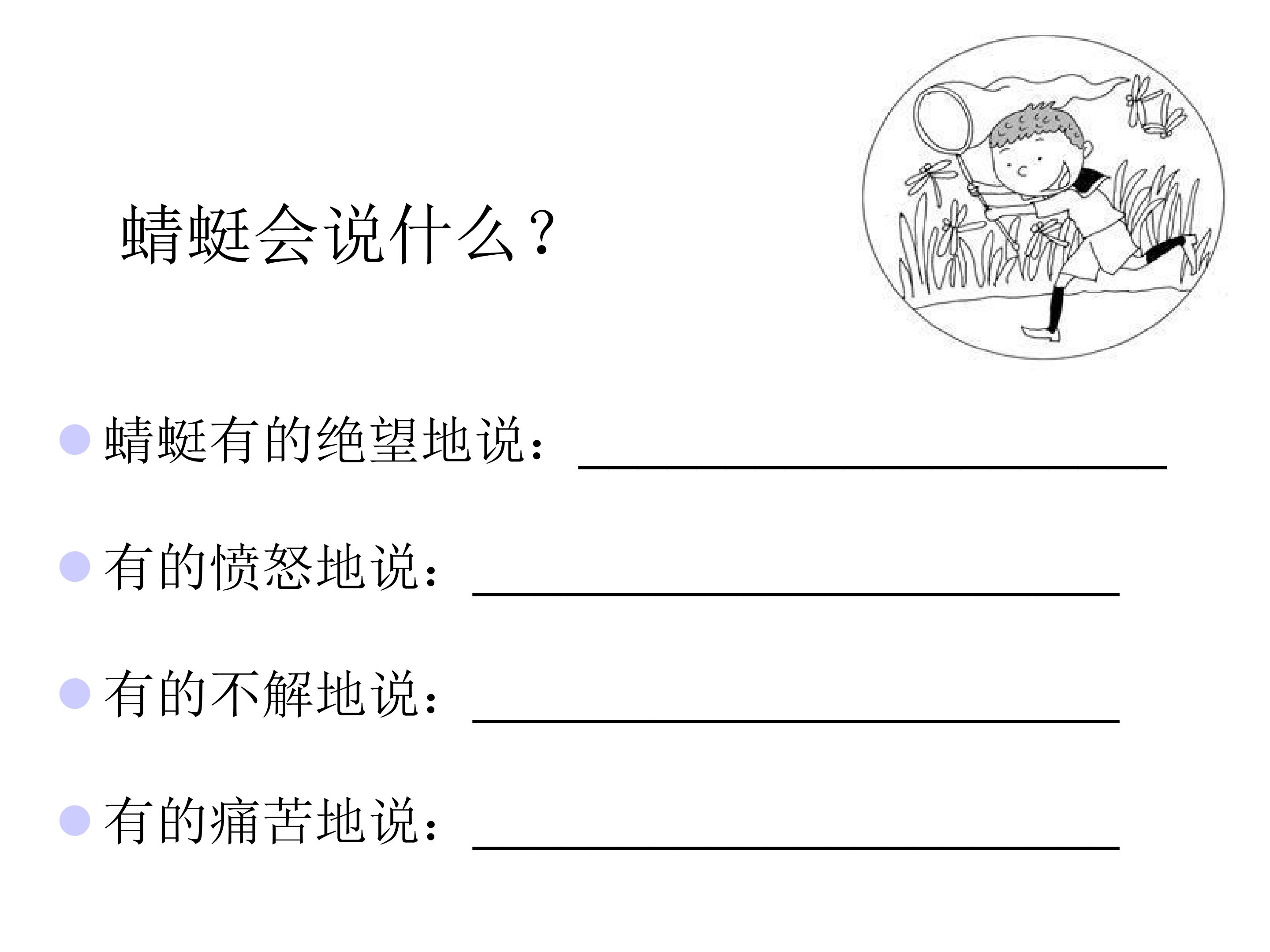 蜻蜓会说什么？

• 蜻蜓有的绝望地说：____

• 有的愤怒地说：____

• 有的不解地说：____

• 有的痛苦地说：____